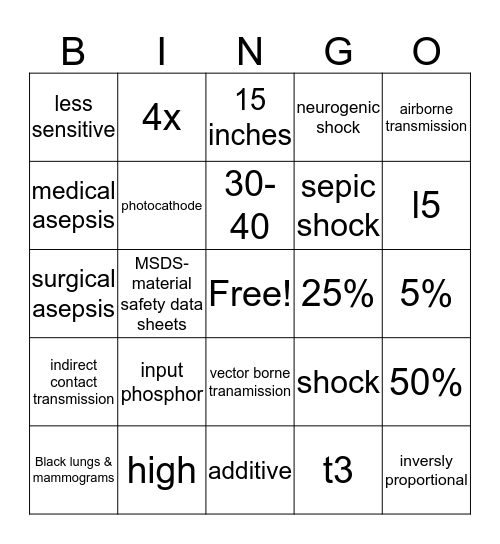 | B | I | N | G | O |
|---|---|---|---|---|
| less sensitive | 4x | 15 inches | neurogenic shock | airborne transmission |
| medical asepsis | photocathode | 30-40 | sepic shock | l5 |
| surgical asepsis | MSDS-material safety data sheets | Free! | 25% | 5% |
| indirect contact transmission | input phosphor | vector borne tranamission | shock | 50% |
| Black lungs & mammograms | high | additive | t3 | inversly proportional |